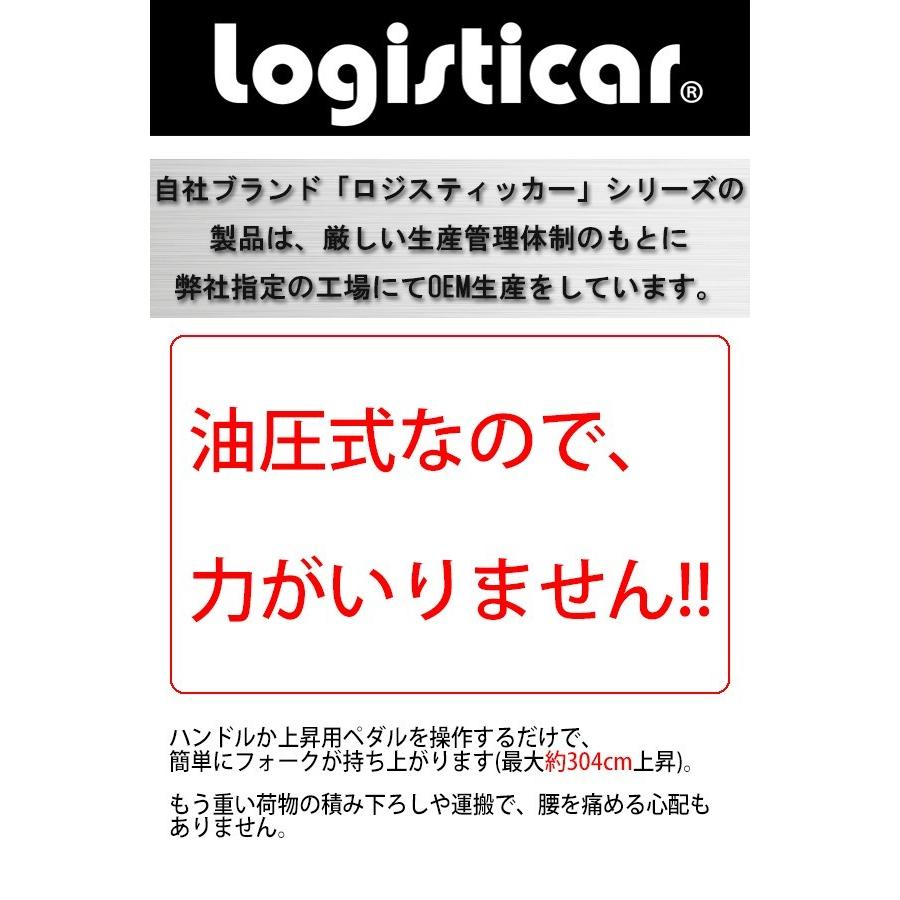 logisticar®

自社ブランド「ロジスティッカー」シリーズの製品は、厳しい生産管理体制のもとに弊社指定の工場にてOEM生産をしています。

油圧式なので、

力がいりません!!

ハンドルか上昇用ペダルを操作するだけで、簡単にフォークが持ち上がります(最大約304cm上昇)。

もう重い荷物の積み下ろしや運搬で、腰を痛める心配もありません。